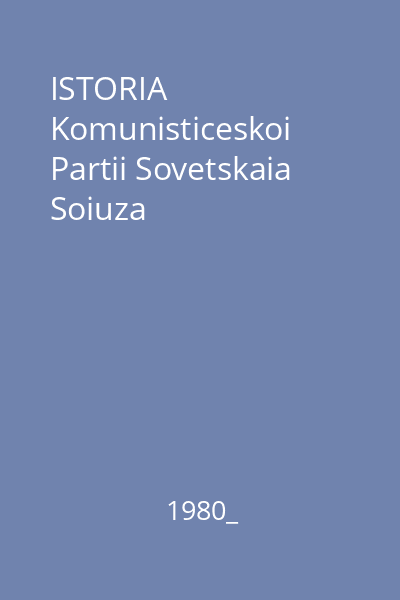 ISTORIA Komunisticeskoi Partii Sovetskaia Soiuza

1980_